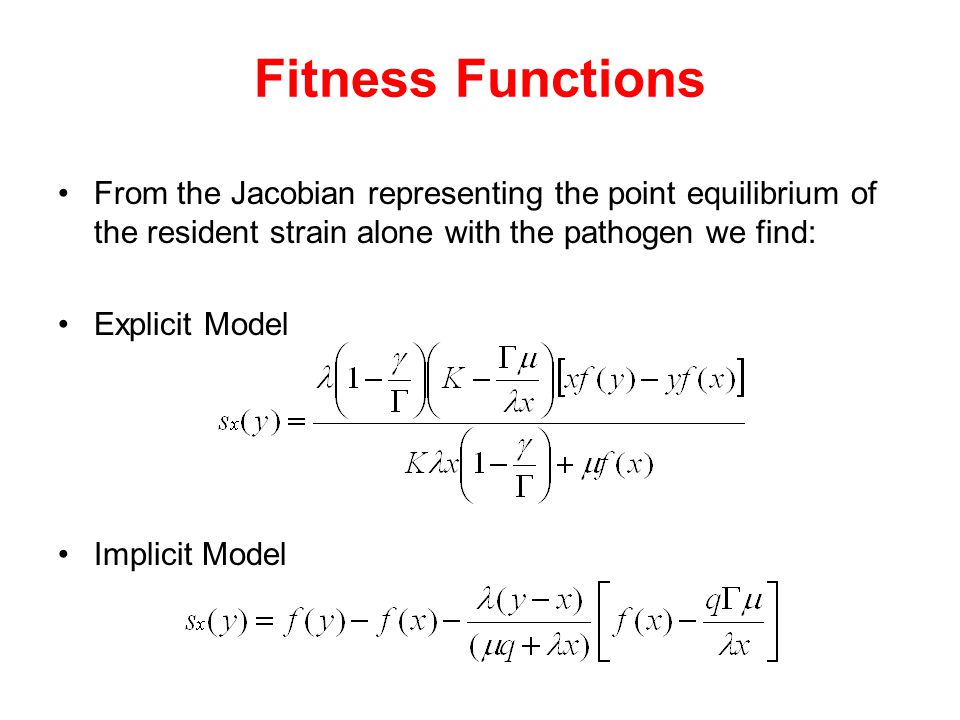 Fitness Functions

• From the Jacobian representing the point equilibrium of the resident strain alone with the pathogen we find:

• Explicit Model

$s_x(y) = \frac{\lambda\left(1-\frac{\gamma}{\Gamma}\right)\left(K-\frac{\Gamma\mu}{\lambda x}\right)\left[xf(y)-yf(x)\right]}{K\lambda x\left(1-\frac{\gamma}{\Gamma}\right)+\mu f(x)}$

• Implicit Model

$s_x(y) = f(y) - f(x) - \frac{\lambda(y-x)}{(\mu q+\lambda x)}\left[f(x)-\frac{q\Gamma\mu}{\lambda x}\right]$